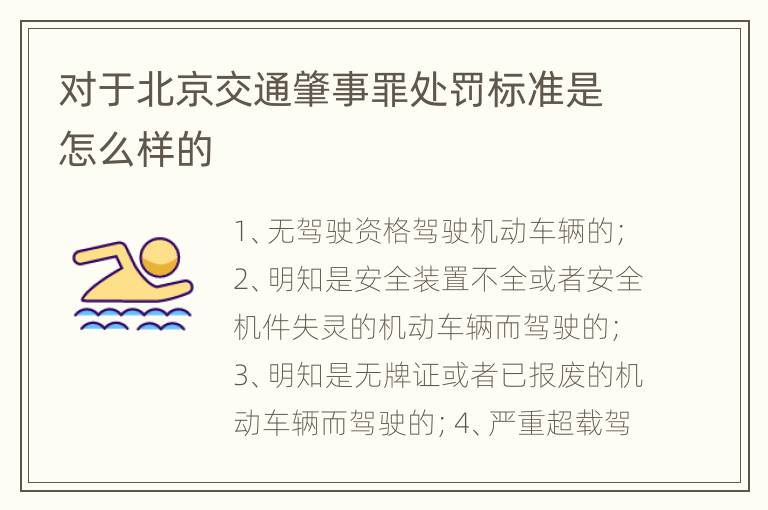 对于北京交通肇事罪处罚标准是怎么样的

1、无驾驶资格驾驶机动车辆的；2、明知是安全装置不全或者安全机件失灵的机动车辆而驾驶的；3、明知是无牌证或者已报废的机动车辆而驾驶的；4、严重超载驾